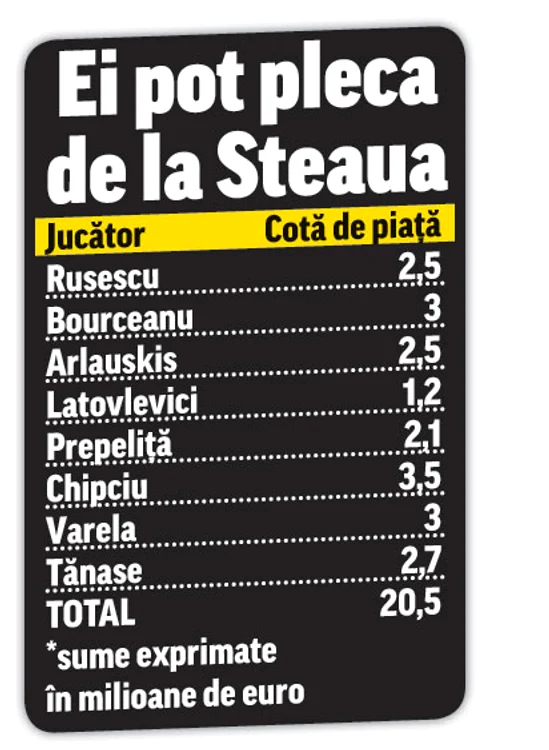 Ei pot pleca de la Steaua

| Jucător | Cotă de piață |
|---|---|
| Rusescu | 2,5 |
| Bourceanu | 3 |
| Arlauskis | 2,5 |
| Latovlevici | 1,2 |
| Prepeliță | 2,1 |
| Chipciu | 3,5 |
| Varela | 3 |
| Tănase | 2,7 |
| TOTAL | 20,5 |

*sume exprimate în milioane de euro